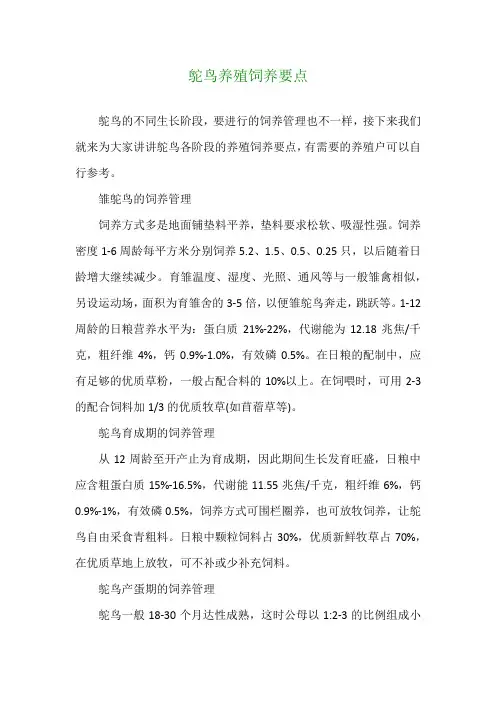 鸵鸟养殖饲养要点

鸵鸟的不同生长阶段，要进行的饲养管理也不一样，接下来我们就来为大家讲讲鸵鸟各阶段的养殖饲养要点，有需要的养殖户可以自行参考。

雏鸵鸟的饲养管理

饲养方式多是地面铺垫料平养，垫料要求松软、吸湿性强。饲养密度 1-6 周龄每平方米分别饲养 5.2、1.5、0.5、0.25 只，以后随着日龄增大继续减少。育雏温度、湿度、光照、通风等与一般雏禽相似，另设运动场，面积为育雏舍的 3-5 倍，以便雏鸵鸟奔走，跳跃等。1-12 周龄的日粮营养水平为：蛋白质 21%-22%，代谢能为 12.18 兆焦/千克，粗纤维 4%，钙 0.9%-1.0%，有效磷 0.5%。在日粮的配制中，应有足够的优质草粉，一般占配合料的 10%以上。在饲喂时，可用 2-3 的配合饲料加 1/3 的优质牧草(如苜蓿草等)。

鸵鸟育成期的饲养管理

从 12 周龄至开产止为育成期，因此期间生长发育旺盛，日粮中应含粗蛋白质 15%-16.5%，代谢能 11.55 兆焦/千克，粗纤维 6%，钙 0.9%-1%，有效磷 0.5%，饲养方式可围栏圈养，也可放牧饲养，让鸵鸟自由采食青粗料。日粮中颗粒饲料占 30%，优质新鲜牧草占 70%，在优质草地上放牧，可不补或少补充饲料。

鸵鸟产蛋期的饲养管理

鸵鸟一般 18-30 个月达性成熟，这时公母以 1:2-3 的比例组成小